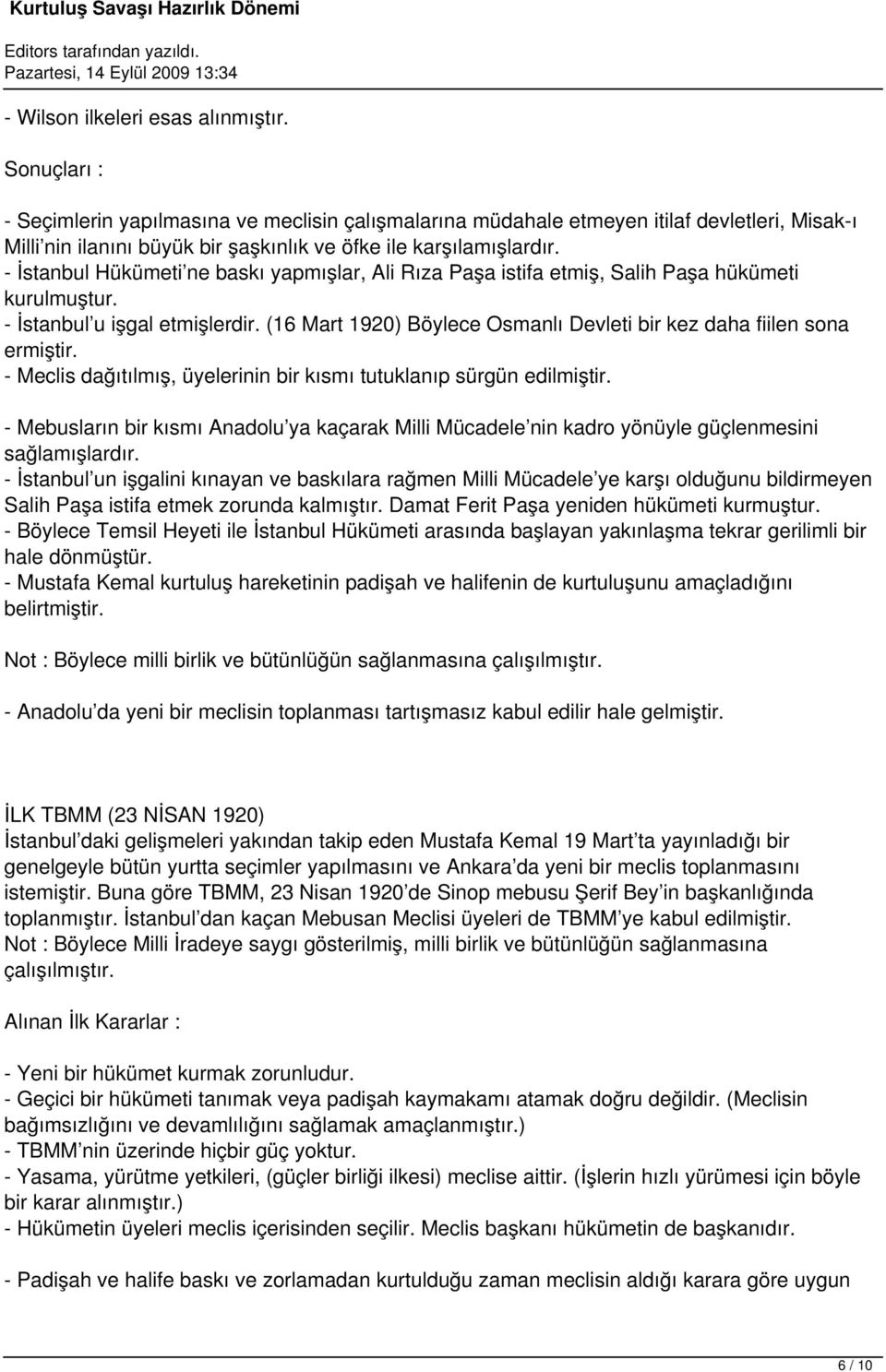 Kurtuluş Savaşı Hazırlık Dönemi

Editors tarafından yazıldı.
Pazartesi, 14 Eylül 2009 13:34

- Wilson ilkeleri esas alınmıştır.

Sonuçları :

- Seçimlerin yapılmasına ve meclisin çalışmalarına müdahale etmeyen itilaf devletleri, Misak-ı Milli nin ilanını büyük bir şaşkınlık ve öfke ile karşılamışlardır.
- İstanbul Hükümeti ne baskı yapmışlar, Ali Rıza Paşa istifa etmiş, Salih Paşa hükümeti kurulmuştur.
- İstanbul u işgal etmişlerdir. (16 Mart 1920) Böylece Osmanlı Devleti bir kez daha fiilen sona ermiştir.
- Meclis dağıtılmış, üyelerinin bir kısmı tutuklanıp sürgün edilmiştir.

- Mebusların bir kısmı Anadolu ya kaçarak Milli Mücadele nin kadro yönüyle güçlenmesini sağlamışlardır.
- İstanbul un işgalini kınayan ve baskılara rağmen Milli Mücadele ye karşı olduğunu bildirmeyen Salih Paşa istifa etmek zorunda kalmıştır. Damat Ferit Paşa yeniden hükümeti kurmuştur.
- Böylece Temsil Heyeti ile İstanbul Hükümeti arasında başlayan yakınlaşma tekrar gerilimli bir hale dönmüştür.
- Mustafa Kemal kurtuluş hareketinin padişah ve halifenin de kurtuluşunu amaçladığını belirtmiştir.

Not : Böylece milli birlik ve bütünlüğün sağlanmasına çalışılmıştır.

- Anadolu da yeni bir meclisin toplanması tartışmasız kabul edilir hale gelmiştir.

İLK TBMM (23 NİSAN 1920)
İstanbul daki gelişmeleri yakından takip eden Mustafa Kemal 19 Mart ta yayınladığı bir genelgeyle bütün yurtta seçimler yapılmasını ve Ankara da yeni bir meclis toplanmasını istemiştir. Buna göre TBMM, 23 Nisan 1920 de Sinop mebusu Şerif Bey in başkanlığında toplanmıştır. İstanbul dan kaçan Mebusan Meclisi üyeleri de TBMM ye kabul edilmiştir.
Not : Böylece Milli İradeye saygı gösterilmiş, milli birlik ve bütünlüğün sağlanmasına çalışılmıştır.

Alınan İlk Kararlar :

- Yeni bir hükümet kurmak zorunludur.
- Geçici bir hükümeti tanımak veya padişah kaymakamı atamak doğru değildir. (Meclisin bağımsızlığını ve devamlılığını sağlamak amaçlanmıştır.)
- TBMM nin üzerinde hiçbir güç yoktur.
- Yasama, yürütme yetkileri, (güçler birliği ilkesi) meclise aittir. (İşlerin hızlı yürümesi için böyle bir karar alınmıştır.)
- Hükümetin üyeleri meclis içerisinden seçilir. Meclis başkanı hükümetin de başkanıdır.

- Padişah ve halife baskı ve zorlamadan kurtulduğu zaman meclisin aldığı karara göre uygun

6 / 10